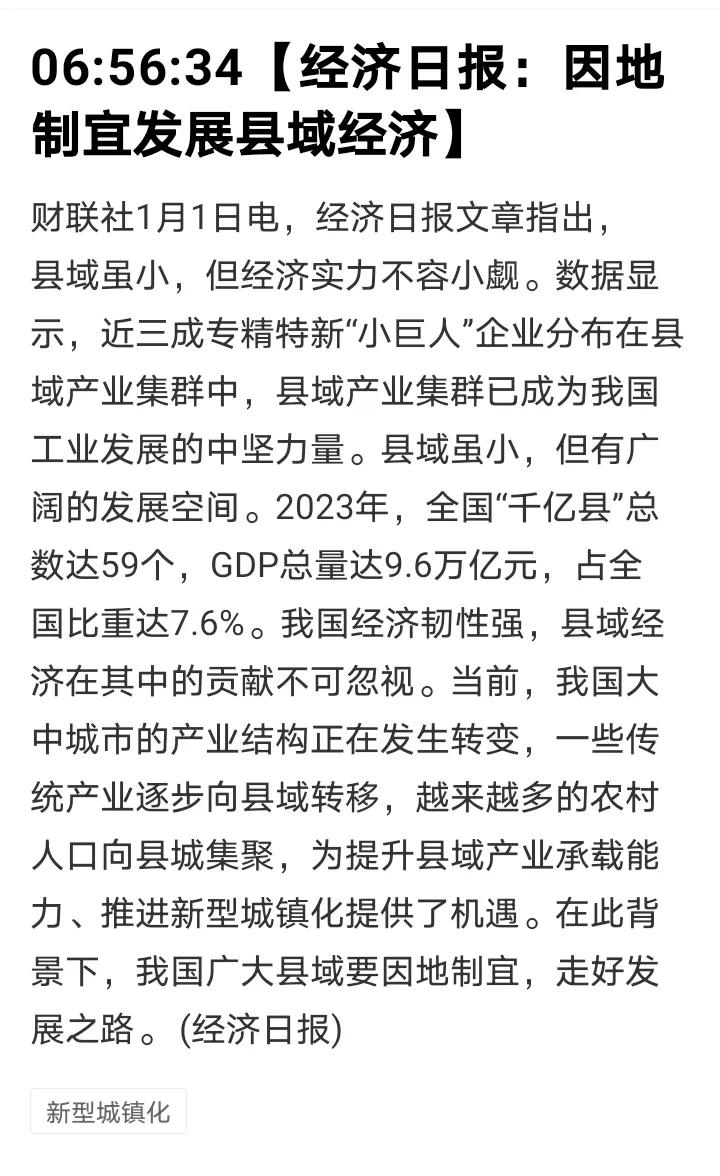 06:56:34【经济日报：因地制宜发展县域经济】

财联社1月1日电，经济日报文章指出，县域虽小，但经济实力不容小觑。数据显示，近三成专精特新“小巨人”企业分布在县域产业集群中，县域产业集群已成为我国工业发展的中坚力量。县域虽小，但有广阔的发展空间。2023年，全国“千亿县”总数达59个，GDP总量达9.6万亿元，占全国比重达7.6%。我国经济韧性强，县域经济在其中的贡献不可忽视。当前，我国大中城市的产业结构正在发生转变，一些传统产业逐步向县域转移，越来越多的农村人口向县城集聚，为提升县域产业承载能力、推进新型城镇化提供了机遇。在此背景下，我国广大县域要因地制宜，走好发展之路。(经济日报)

新型城镇化